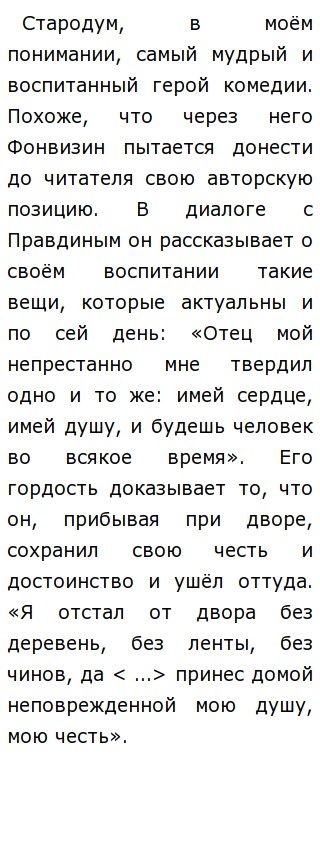 Стародум, в моём понимании, самый мудрый и воспитанный герой комедии. Похоже, что через него Фонвизин пытается донести до читателя свою авторскую позицию. В диалоге с Правдиным он рассказывает о своём воспитании такие вещи, которые актуальны и по сей день: «Отец мой непрестанно мне твердил одно и то же: имей сердце, имей душу, и будешь человек во всякое время». Его гордость доказывает то, что он, прибывая при дворе, сохранил свою честь и достоинство и ушёл оттуда. «Я отстал от двора без деревень, без ленты, без чинов, да < ...> принес домой неповрежденной мою душу, мою честь».